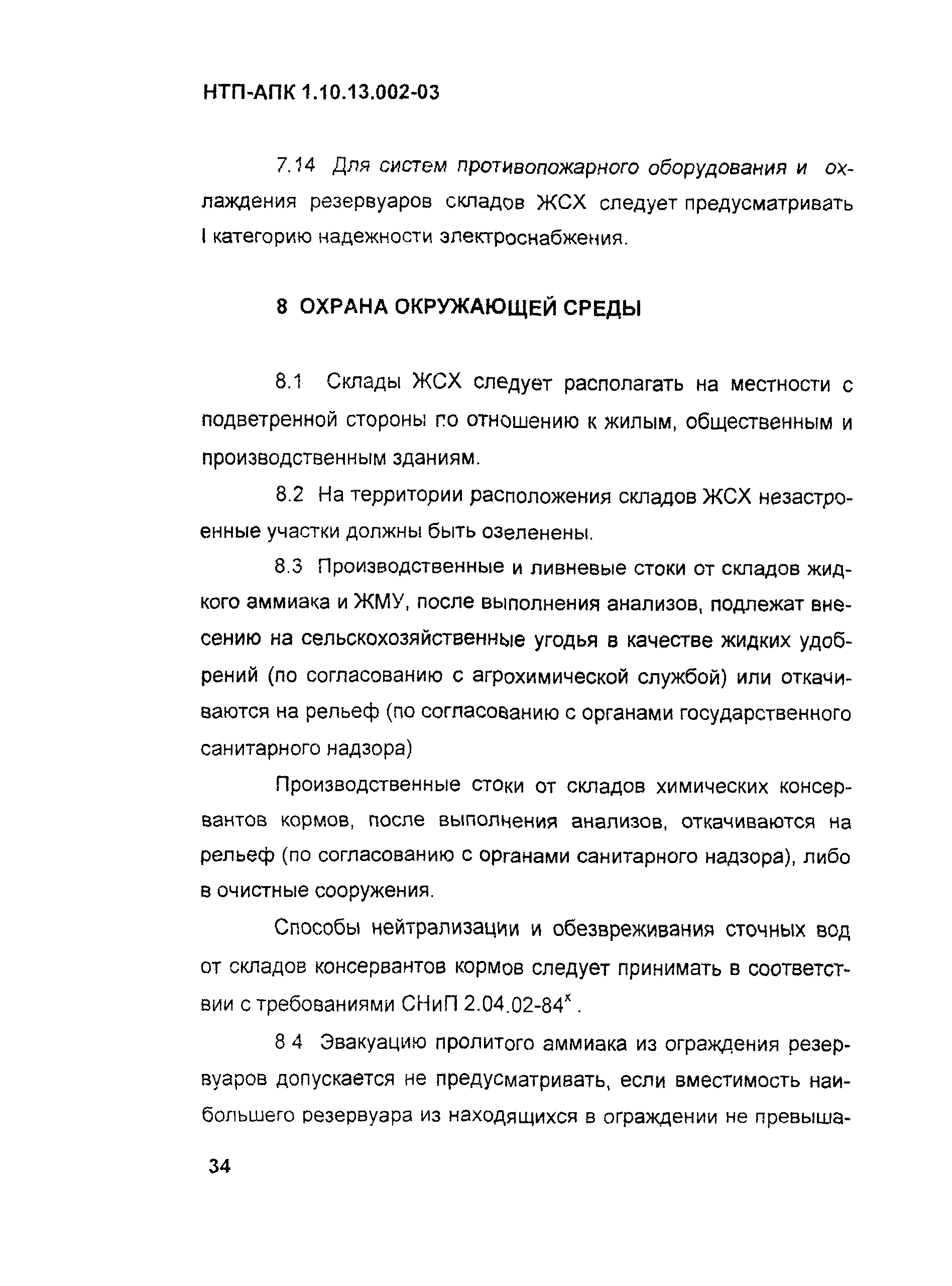 НТП-АПК 1.10.13.002-03

7.14 Для систем противопожарного оборудования и охлаждения резервуаров складов ЖСХ следует предусматривать I категорию надежности электроснабжения.

8 ОХРАНА ОКРУЖАЮЩЕЙ СРЕДЫ

8.1 Склады ЖСХ следует располагать на местности с подветренной стороны по отношению к жилым, общественным и производственным зданиям.

8.2 На территории расположения складов ЖСХ незастроенные участки должны быть озеленены.

8.3 Производственные и ливневые стоки от складов жидкого аммиака и ЖМУ, после выполнения анализов, подлежат внесению на сельскохозяйственные угодья в качестве жидких удобрений (по согласованию с агрохимической службой) или откачиваются на рельеф (по согласованию с органами государственного санитарного надзора)

Производственные стоки от складов химических консервантов кормов, после выполнения анализов, откачиваются на рельеф (по согласованию с органами санитарного надзора), либо в очистные сооружения.

Способы нейтрализации и обезвреживания сточных вод от складов консервантов кормов следует принимать в соответствии с требованиями СНиП 2.04.02-84$^x$ .

8 4 Эвакуацию пролитого аммиака из ограждения резервуаров допускается не предусматривать, если вместимость наибольшего резервуара из находящихся в ограждении не превыша-

34